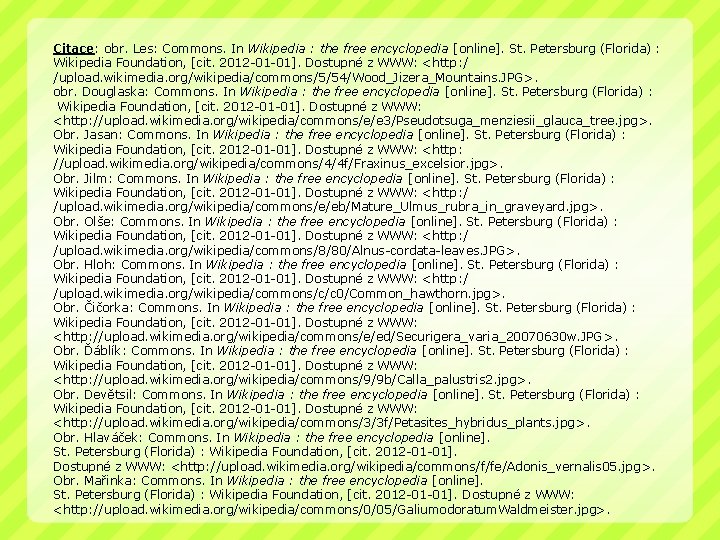 Citace: obr. Les: Commons. In Wikipedia : the free encyclopedia [online]. St. Petersburg (Florida) : Wikipedia Foundation, [cit. 2012-01-01]. Dostupné z WWW: <http://upload.wikimedia.org/wikipedia/commons/5/54/Wood_Jizera_Mountains.JPG>.
obr. Douglaska: Commons. In Wikipedia : the free encyclopedia [online]. St. Petersburg (Florida) : Wikipedia Foundation, [cit. 2012-01-01]. Dostupné z WWW: <http://upload.wikimedia.org/wikipedia/commons/e/e3/Pseudotsuga_menziesii_glauca_tree.jpg>.
Obr. Jasan: Commons. In Wikipedia : the free encyclopedia [online]. St. Petersburg (Florida) : Wikipedia Foundation, [cit. 2012-01-01]. Dostupné z WWW: <http://upload.wikimedia.org/wikipedia/commons/4/4f/Fraxinus_excelsior.jpg>.
Obr. Jilm: Commons. In Wikipedia : the free encyclopedia [online]. St. Petersburg (Florida) : Wikipedia Foundation, [cit. 2012-01-01]. Dostupné z WWW: <http://upload.wikimedia.org/wikipedia/commons/e/eb/Mature_Ulmus_rubra_in_graveyard.jpg>.
Obr. Olše: Commons. In Wikipedia : the free encyclopedia [online]. St. Petersburg (Florida) : Wikipedia Foundation, [cit. 2012-01-01]. Dostupné z WWW: <http://upload.wikimedia.org/wikipedia/commons/8/80/Alnus-cordata-leaves.JPG>.
Obr. Hloh: Commons. In Wikipedia : the free encyclopedia [online]. St. Petersburg (Florida) : Wikipedia Foundation, [cit. 2012-01-01]. Dostupné z WWW: <http://upload.wikimedia.org/wikipedia/commons/c/c0/Common_hawthorn.jpg>.
Obr. Čičorka: Commons. In Wikipedia : the free encyclopedia [online]. St. Petersburg (Florida) : Wikipedia Foundation, [cit. 2012-01-01]. Dostupné z WWW: <http://upload.wikimedia.org/wikipedia/commons/e/ed/Securigera_varia_20070630w.JPG>.
Obr. Ďáblík: Commons. In Wikipedia : the free encyclopedia [online]. St. Petersburg (Florida) : Wikipedia Foundation, [cit. 2012-01-01]. Dostupné z WWW: <http://upload.wikimedia.org/wikipedia/commons/9/9b/Calla_palustris2.jpg>.
Obr. Devětsil: Commons. In Wikipedia : the free encyclopedia [online]. St. Petersburg (Florida) : Wikipedia Foundation, [cit. 2012-01-01]. Dostupné z WWW: <http://upload.wikimedia.org/wikipedia/commons/3/3f/Petasites_hybridus_plants.jpg>.
Obr. Hlaváček: Commons. In Wikipedia : the free encyclopedia [online]. St. Petersburg (Florida) : Wikipedia Foundation, [cit. 2012-01-01]. Dostupné z WWW: <http://upload.wikimedia.org/wikipedia/commons/f/fe/Adonis_vernalis05.jpg>.
Obr. Mařinka: Commons. In Wikipedia : the free encyclopedia [online]. St. Petersburg (Florida) : Wikipedia Foundation, [cit. 2012-01-01]. Dostupné z WWW: <http://upload.wikimedia.org/wikipedia/commons/0/05/GaliumodoratumWaldmeister.jpg>.